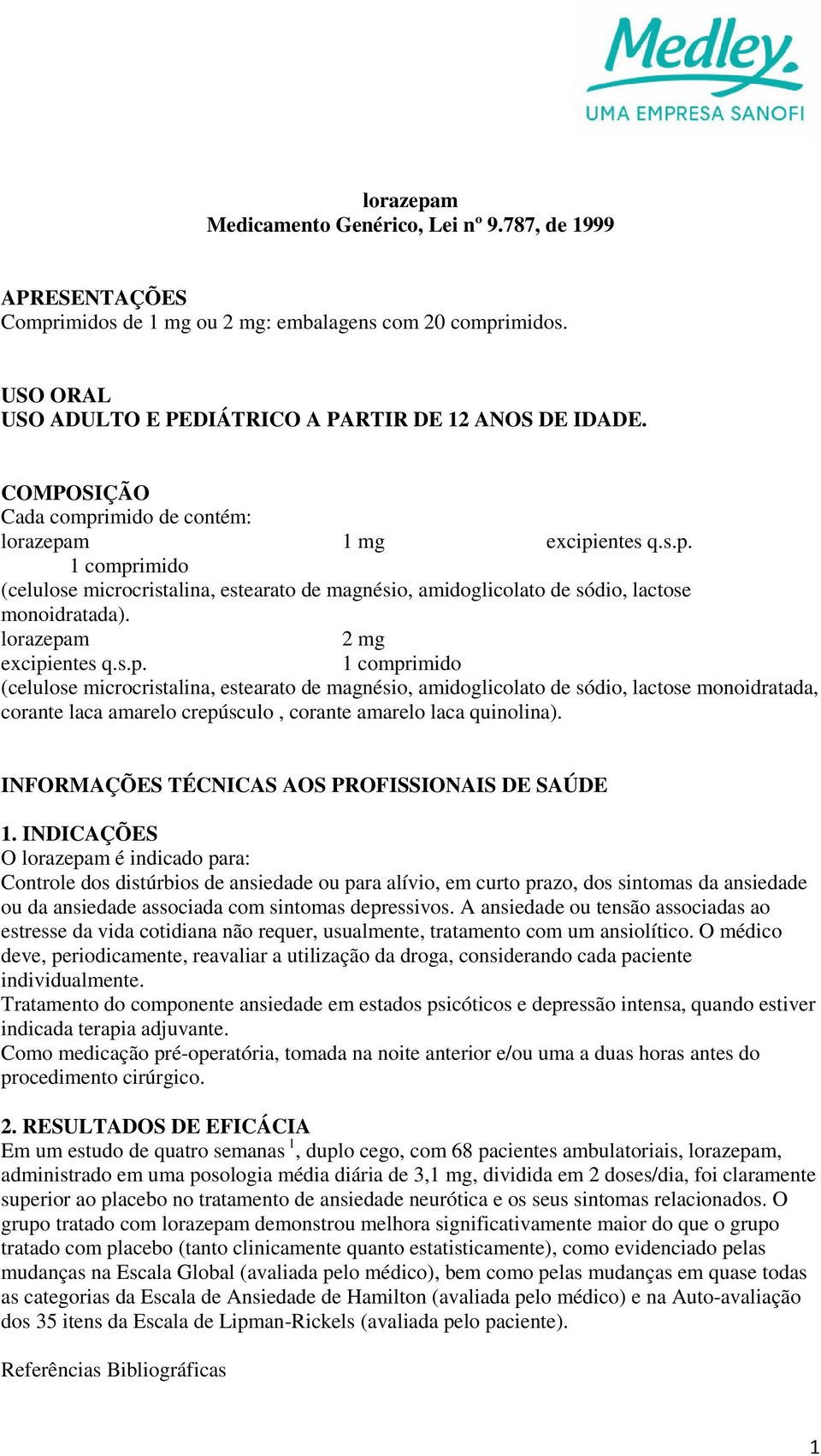 Medley.
UMA EMPRESA SANOFI

lorazepam
Medicamento Genérico, Lei nº 9.787, de 1999

APRESENTAÇÕES
Comprimidos de 1 mg ou 2 mg: embalagens com 20 comprimidos.

USO ORAL
USO ADULTO E PEDIÁTRICO A PARTIR DE 12 ANOS DE IDADE.

COMPOSIÇÃO
Cada comprimido de contém:
lorazepam 1 mg excipientes q.s.p. 1 comprimido
(celulose microcristalina, estearato de magnésio, amidoglicolato de sódio, lactose monoidratada).
lorazepam 2 mg
excipientes q.s.p. 1 comprimido
(celulose microcristalina, estearato de magnésio, amidoglicolato de sódio, lactose monoidratada, corante laca amarelo crepúsculo , corante amarelo laca quinolina).

INFORMAÇÕES TÉCNICAS AOS PROFISSIONAIS DE SAÚDE

1. INDICAÇÕES
O lorazepam é indicado para:
Controle dos distúrbios de ansiedade ou para alívio, em curto prazo, dos sintomas da ansiedade ou da ansiedade associada com sintomas depressivos. A ansiedade ou tensão associadas ao estresse da vida cotidiana não requer, usualmente, tratamento com um ansiolítico. O médico deve, periodicamente, reavaliar a utilização da droga, considerando cada paciente individualmente.
Tratamento do componente ansiedade em estados psicóticos e depressão intensa, quando estiver indicada terapia adjuvante.
Como medicação pré-operatória, tomada na noite anterior e/ou uma a duas horas antes do procedimento cirúrgico.

2. RESULTADOS DE EFICÁCIA
Em um estudo de quatro semanas $^1$, duplo cego, com 68 pacientes ambulatoriais, lorazepam, administrado em uma posologia média diária de 3,1 mg, dividida em 2 doses/dia, foi claramente superior ao placebo no tratamento de ansiedade neurótica e os seus sintomas relacionados. O grupo tratado com lorazepam demonstrou melhora significativamente maior do que o grupo tratado com placebo (tanto clinicamente quanto estatisticamente), como evidenciado pelas mudanças na Escala Global (avaliada pelo médico), bem como pelas mudanças em quase todas as categorias da Escala de Ansiedade de Hamilton (avaliada pelo médico) e na Auto-avaliação dos 35 itens da Escala de Lipman-Rickels (avaliada pelo paciente).

Referências Bibliográficas

1